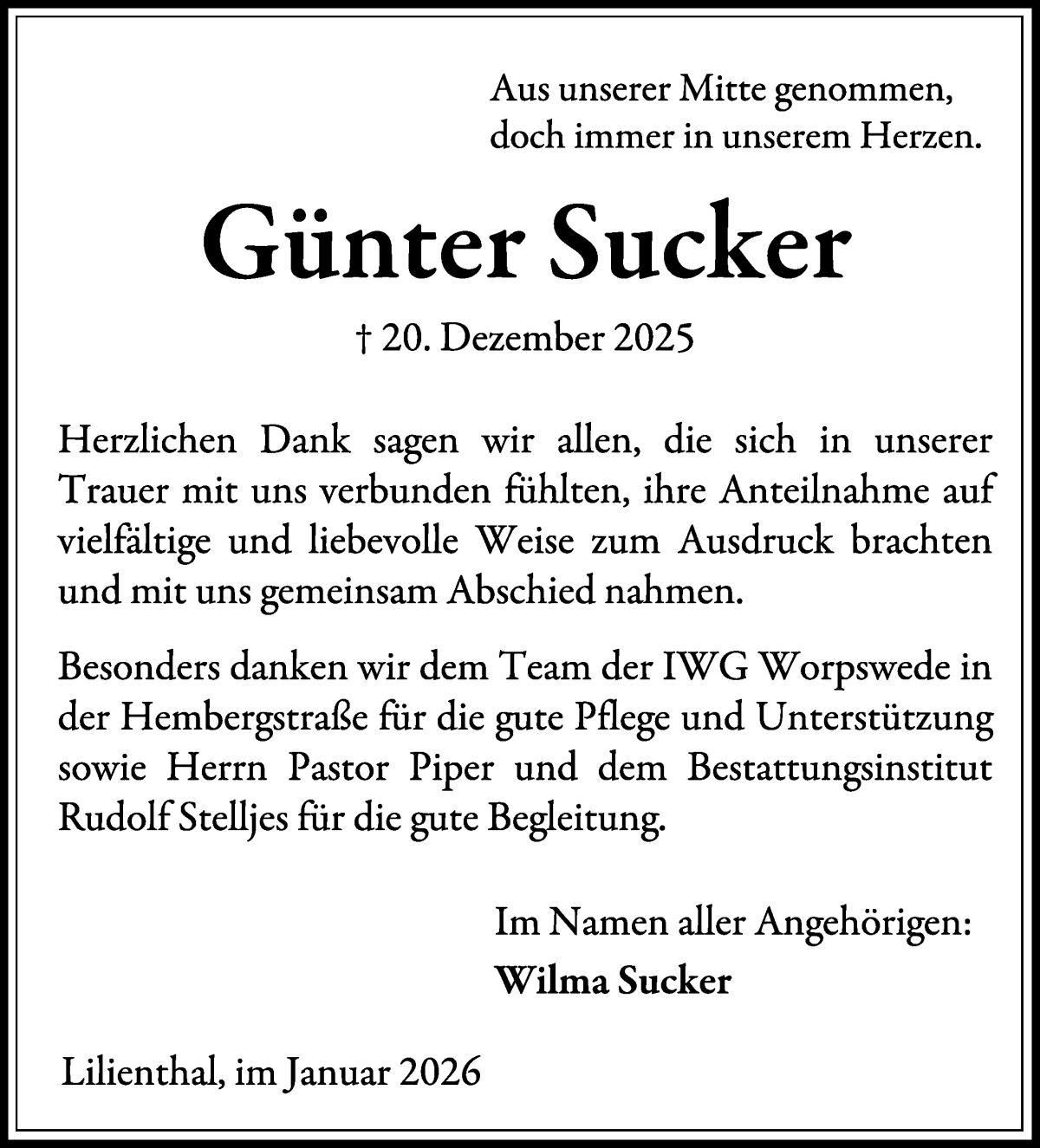 Aus unserer Mitte genommen,
doch immer in unserem Herzen.

Günter Sucker

† 20. Dezember 2025

Herzlichen Dank sagen wir allen, die sich in unserer Trauer mit uns verbunden fühlten, ihre Anteilnahme auf vielfältige und liebevolle Weise zum Ausdruck brachten und mit uns gemeinsam Abschied nahmen.

Besonders danken wir dem Team der IWG Worpswede in der Hembergstraße für die gute Pflege und Unterstützung sowie Herrn Pastor Piper und dem Bestattungsinstitut Rudolf Stelljes für die gute Begleitung.

Im Namen aller Angehörigen:
Wilma Sucker

Lilienthal, im Januar 2026